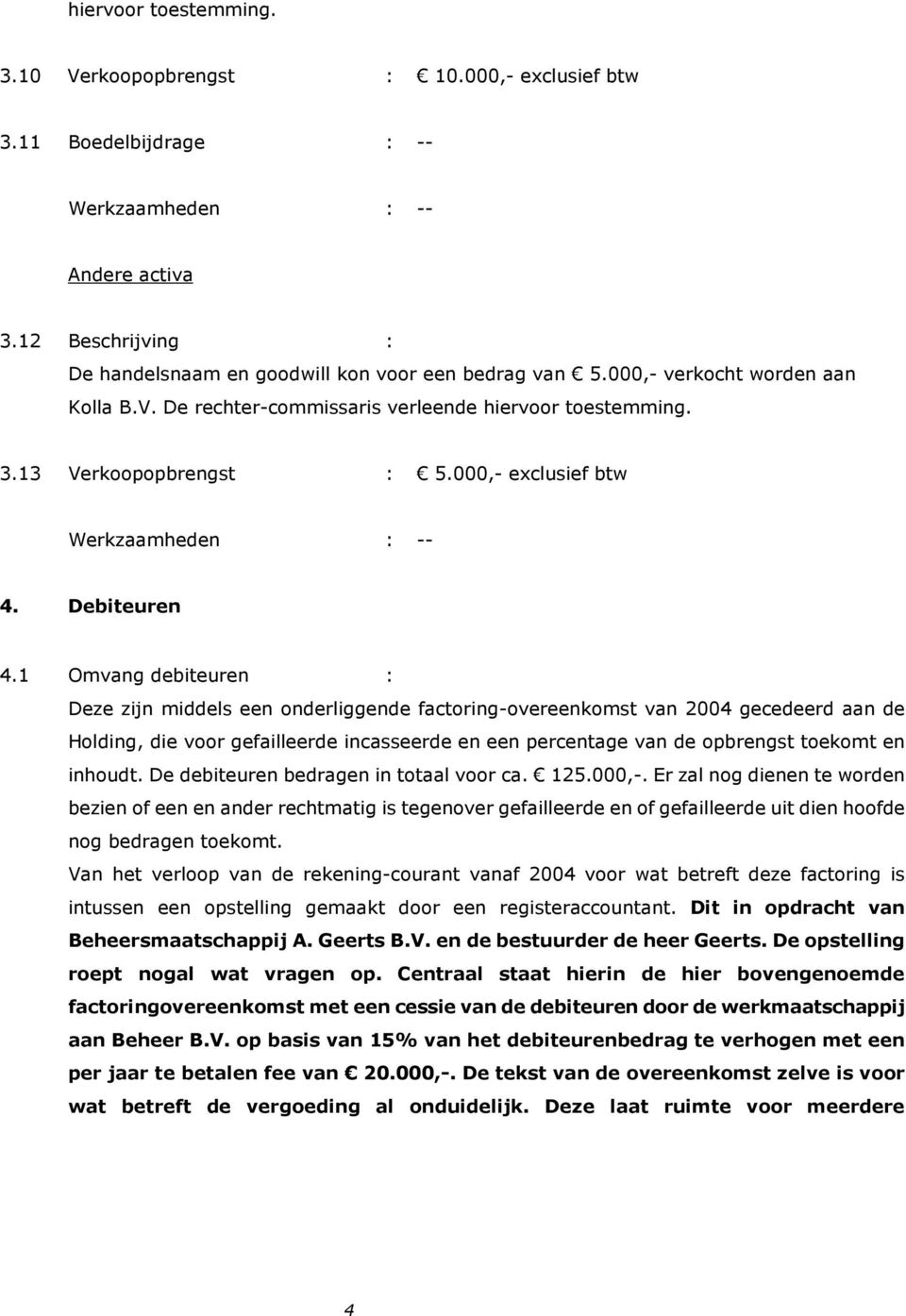 hiervoor toestemming.

3.10 Verkoopopbrengst : € 10.000,- exclusief btw

3.11 Boedelbijdrage : --

Werkzaamheden : --

Andere activa

3.12 Beschrijving :
De handelsnaam en goodwill kon voor een bedrag van € 5.000,- verkocht worden aan Kolla B.V. De rechter-commissaris verleende hiervoor toestemming.

3.13 Verkoopopbrengst : € 5.000,- exclusief btw

Werkzaamheden : --

4. Debiteuren

4.1 Omvang debiteuren :
Deze zijn middels een onderliggende factoring-overeenkomst van 2004 gecedeerd aan de Holding, die voor gefailleerde incasseerde en een percentage van de opbrengst toekomt en inhoudt. De debiteuren bedragen in totaal voor ca. € 125.000,-. Er zal nog dienen te worden bezien of een en ander rechtmatig is tegenover gefailleerde en of gefailleerde uit dien hoofde nog bedragen toekomt.
Van het verloop van de rekening-courant vanaf 2004 voor wat betreft deze factoring is intussen een opstelling gemaakt door een registeraccountant. Dit in opdracht van Beheersmaatschappij A. Geerts B.V. en de bestuurder de heer Geerts. De opstelling roept nogal wat vragen op. Centraal staat hierin de hier bovengenoemde factoringovereenkomst met een cessie van de debiteuren door de werkmaatschappij aan Beheer B.V. op basis van 15% van het debiteurenbedrag te verhogen met een per jaar te betalen fee van € 20.000,-. De tekst van de overeenkomst zelve is voor wat betreft de vergoeding al onduidelijk. Deze laat ruimte voor meerdere

4